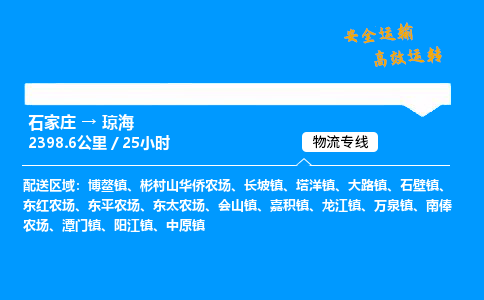 安全运输
高效运转

石家庄 → 琼海
2398.6公里 / 25小时

物流专线

配送区域：博鳌镇、彬村山华侨农场、长坡镇、塔洋镇、大路镇、石壁镇、东红农场、东平农场、东太农场、会山镇、嘉积镇、龙江镇、万泉镇、南俸农场、潭门镇、阳江镇、中原镇